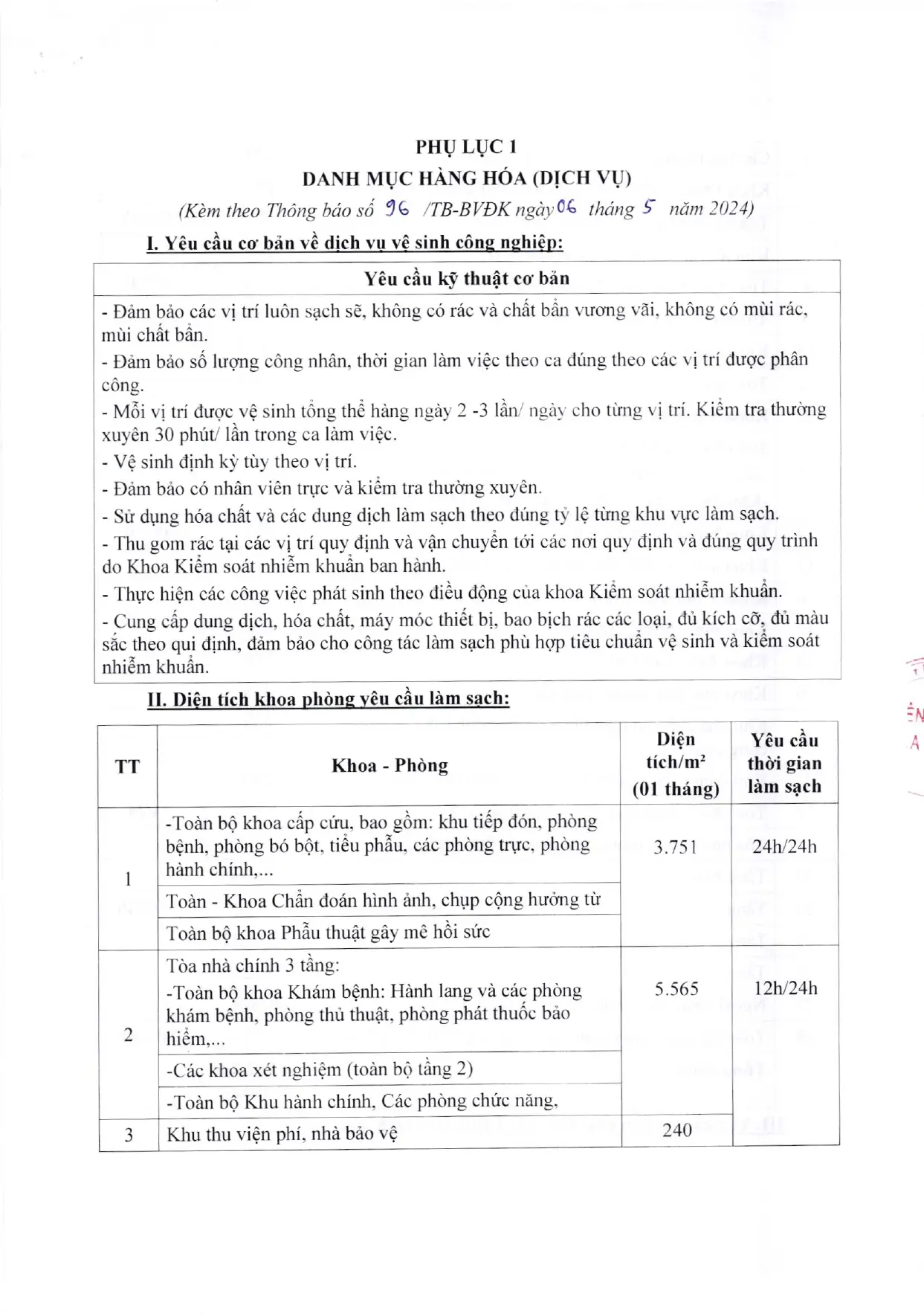 PHỤ LỤC 1
DANH MỤC HÀNG HÓA (DỊCH VỤ)
(Kèm theo Thông báo số 96 /TB-BVĐK ngày 06 tháng 5 năm 2024)

I. Yêu cầu cơ bản về dịch vụ vệ sinh công nghiệp:

| Yêu cầu kỹ thuật cơ bản |
|---|
| - Đảm bảo các vị trí luôn sạch sẽ, không có rác và chất bẩn vương vãi, không có mùi rác, mùi chất bẩn.<br>- Đảm bảo số lượng công nhân, thời gian làm việc theo ca đúng theo các vị trí được phân công.<br>- Mỗi vị trí được vệ sinh tổng thể hàng ngày 2 -3 lần/ ngày cho từng vị trí. Kiểm tra thường xuyên 30 phút/ lần trong ca làm việc.<br>- Vệ sinh định kỳ tùy theo vị trí.<br>- Đảm bảo có nhân viên trực và kiểm tra thường xuyên.<br>- Sử dụng hóa chất và các dung dịch làm sạch theo đúng tỷ lệ từng khu vực làm sạch.<br>- Thu gom rác tại các vị trí quy định và vận chuyển tới các nơi quy định và đúng quy trình do Khoa Kiểm soát nhiễm khuẩn ban hành.<br>- Thực hiện các công việc phát sinh theo điều động của khoa Kiểm soát nhiễm khuẩn.<br>- Cung cấp dung dịch, hóa chất, máy móc thiết bị, bao bịch rác các loại, đủ kích cỡ, đủ màu sắc theo qui định, đảm bảo cho công tác làm sạch phù hợp tiêu chuẩn vệ sinh và kiểm soát nhiễm khuẩn. |

II. Diện tích khoa phòng yêu cầu làm sạch:

| TT | Khoa - Phòng | Diện tích/m² (01 tháng) | Yêu cầu thời gian làm sạch |
|---|---|---|---|
| 1 | -Toàn bộ khoa cấp cứu, bao gồm: khu tiếp đón, phòng bệnh, phòng bó bột, tiểu phẫu, các phòng trực, phòng hành chính,... | 3.751 | 24h/24h |
| | Toàn - Khoa Chẩn đoán hình ảnh, chụp cộng hưởng từ | | |
| | Toàn bộ khoa Phẫu thuật gây mê hồi sức | | |
| 2 | Tòa nhà chính 3 tầng:<br>-Toàn bộ khoa Khám bệnh: Hành lang và các phòng khám bệnh, phòng thủ thuật, phòng phát thuốc bảo hiểm,... | 5.565 | 12h/24h |
| | -Các khoa xét nghiệm (toàn bộ tầng 2) | | |
| | -Toàn bộ Khu hành chính, Các phòng chức năng, | | |
| 3 | Khu thu viện phí, nhà bảo vệ | 240 | |